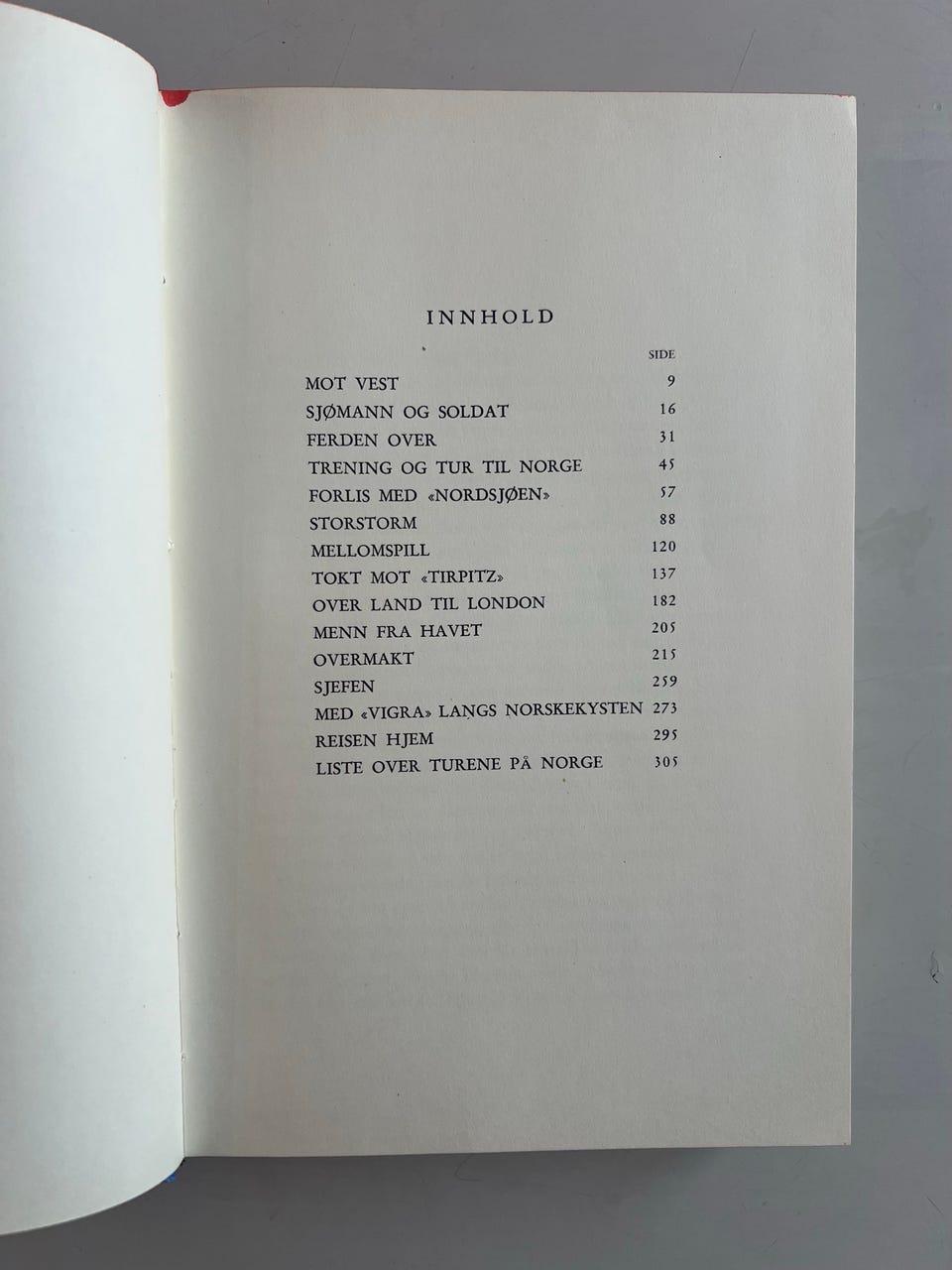 INNHOLD

SIDE

MOT VEST 9
SJØMANN OG SOLDAT 16
FERDEN OVER 31
TRENING OG TUR TIL NORGE 45
FORLIS MED «NORDSJØEN» 57
STORSTORM 88
MELLOMSPILL 120
TOKT MOT «TIRPITZ» 137
OVER LAND TIL LONDON 182
MENN FRA HAVET 205
OVERMAKT 215
SJEFEN 259
MED «VIGRA» LANGS NORSKEKYSTEN 273
REISEN HJEM 295
LISTE OVER TURENE PÅ NORGE 305